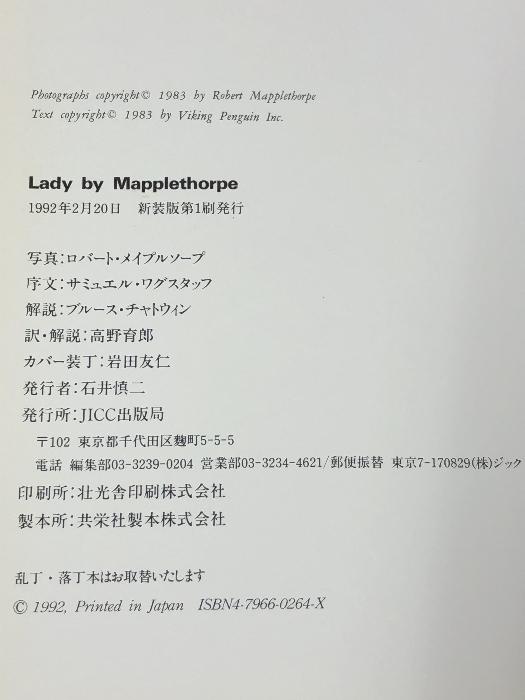 Photographs copyright© 1983 by Robert Mapplethorpe
Text copyright© 1983 by Viking Penguin Inc.

Lady by Mapplethorpe
1992年2月20日 新装版第1刷発行

写真:ロバート・メイプルソープ
序文:サミュエル・ワグスタッフ
解説:ブルース・チャトウィン
訳・解説:高野育郎
カバー装丁:岩田友仁
発行者:石井慎二
発行所:JICC出版局
〒102 東京都千代田区麹町5-5-5
電話 編集部03-3239-0204 営業部03-3234-4621/郵便振替 東京7-170829(株)ジック
印刷所:壮光舎印刷株式会社
製本所:共栄社製本株式会社

乱丁・落丁本はお取替いたします
© 1992, Printed in Japan ISBN4-7966-0264-X